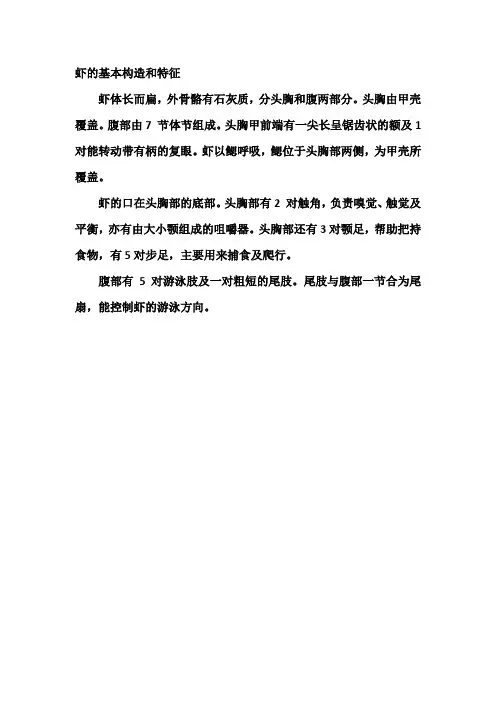 虾的基本构造和特征

虾体长而扁，外骨骼有石灰质，分头胸和腹两部分。头胸由甲壳覆盖。腹部由7节体节组成。头胸甲前端有一尖长呈锯齿状的额及1对能转动带有柄的复眼。虾以鳃呼吸，鳃位于头胸部两侧，为甲壳所覆盖。

虾的口在头胸部的底部。头胸部有2对触角，负责嗅觉、触觉及平衡，亦有由大小颚组成的咀嚼器。头胸部还有3对颚足，帮助把持食物，有5对步足，主要用来捕食及爬行。

腹部有5对游泳肢及一对粗短的尾肢。尾肢与腹部一节合为尾扇，能控制虾的游泳方向。